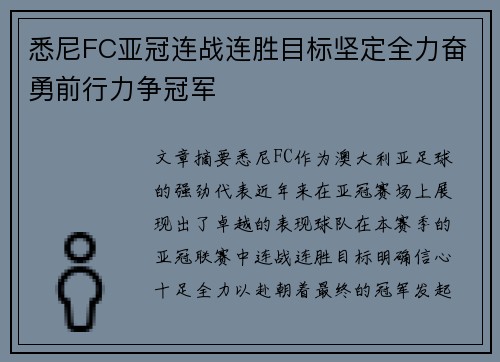 悉尼FC亚冠连战连胜目标坚定全力奋勇前行力争冠军

文章摘要悉尼FC作为澳大利亚足球的强劲代表近年来在亚冠赛场上展现出了卓越的表现球队在本赛季的亚冠联赛中连战连胜目标明确信心十足全力以赴朝着最终的冠军发起